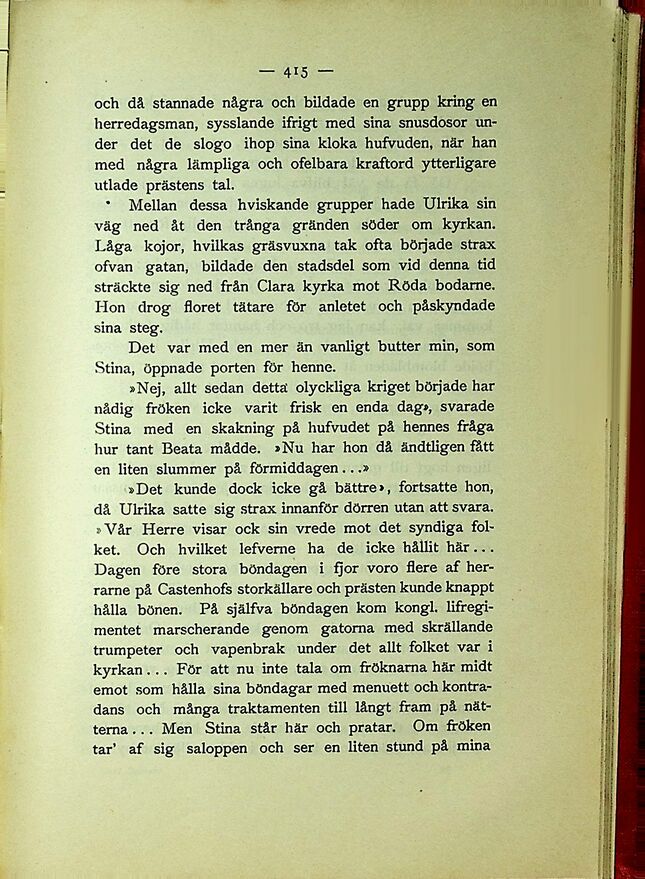 — 415 —

och då stannade några och bildade en grupp kring en herredagsman, sysslande ifrigt med sina snusdosor under det de slogo ihop sina kloka hufvuden, när han med några lämpliga och ofelbara kraftord ytterligare utlade prästens tal.

Mellan dessa hviskande grupper hade Ulrika sin väg ned åt den trånga gränden söder om kyrkan. Låga kojor, hvilkas gräsvuxna tak ofta började strax ofvan gatan, bildade den stadsdel som vid denna tid sträckte sig ned från Clara kyrka mot Röda bodarne. Hon drog floret tätare för anletet och påskyndade sina steg.

Det var med en mer än vanligt butter min, som Stina, öppnade porten för henne.

»Nej, allt sedan detta olyckliga kriget började har nådig fröken icke varit frisk en enda dag», svarade Stina med en skakning på hufvudet på hennes fråga hur tant Beata mådde. »Nu har hon då ändtligen fått en liten slummer på förmiddagen...»

»Det kunde dock icke gå bättre», fortsatte hon, då Ulrika satte sig strax innanför dörren utan att svara. »Vår Herre visar ock sin vrede mot det syndiga folket. Och hvilket lefverne ha de icke hållit här... Dagen före stora böndagen i fjor voro flere af herrarne på Castenhofs storkällare och prästen kunde knappt hålla bönen. På själfva böndagen kom kongl. lifregimentet marscherande genom gatorna med skrällande trumpeter och vapenbrak under det allt folket var i kyrkan... För att nu inte tala om fröknarna här midt emot som hålla sina böndagar med menuett och kontradans och många traktamenten till långt fram på nätterna... Men Stina står här och pratar. Om fröken tar' af sig saloppen och ser en liten stund på mina